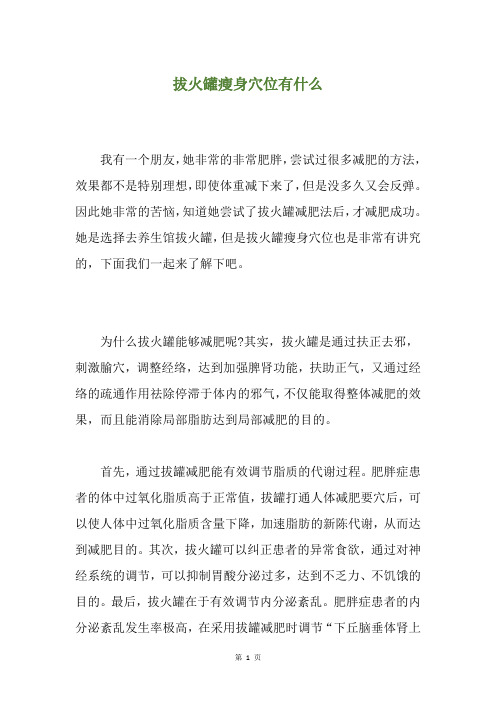 拔火罐瘦身穴位有什么

我有一个朋友，她非常的非常肥胖，尝试过很多减肥的方法，效果都不是特别理想，即使体重减下来了，但是没多久又会反弹。因此她非常的苦恼，知道她尝试了拔火罐减肥法后，才减肥成功。她是选择去养生馆拔火罐，但是拔火罐瘦身穴位也是非常有讲究的，下面我们一起来了解下吧。

为什么拔火罐能够减肥呢?其实，拔火罐是通过扶正去邪，刺激腧穴，调整经络，达到加强脾肾功能，扶助正气，又通过经络的疏通作用祛除停滞于体内的邪气，不仅能取得整体减肥的效果，而且能消除局部脂肪达到局部减肥的目的。

首先，通过拔罐减肥能有效调节脂质的代谢过程。肥胖症患者的体中过氧化脂质高于正常值，拔罐打通人体减肥要穴后，可以使人体中过氧化脂质含量下降，加速脂肪的新陈代谢，从而达到减肥目的。其次，拔火罐可以纠正患者的异常食欲，通过对神经系统的调节，可以抑制胃酸分泌过多，达到不乏力、不饥饿的目的。最后，拔火罐在于有效调节内分泌紊乱。肥胖症患者的内分泌紊乱发生率极高，在采用拔罐减肥时调节“下丘脑垂体肾上

第 1 页